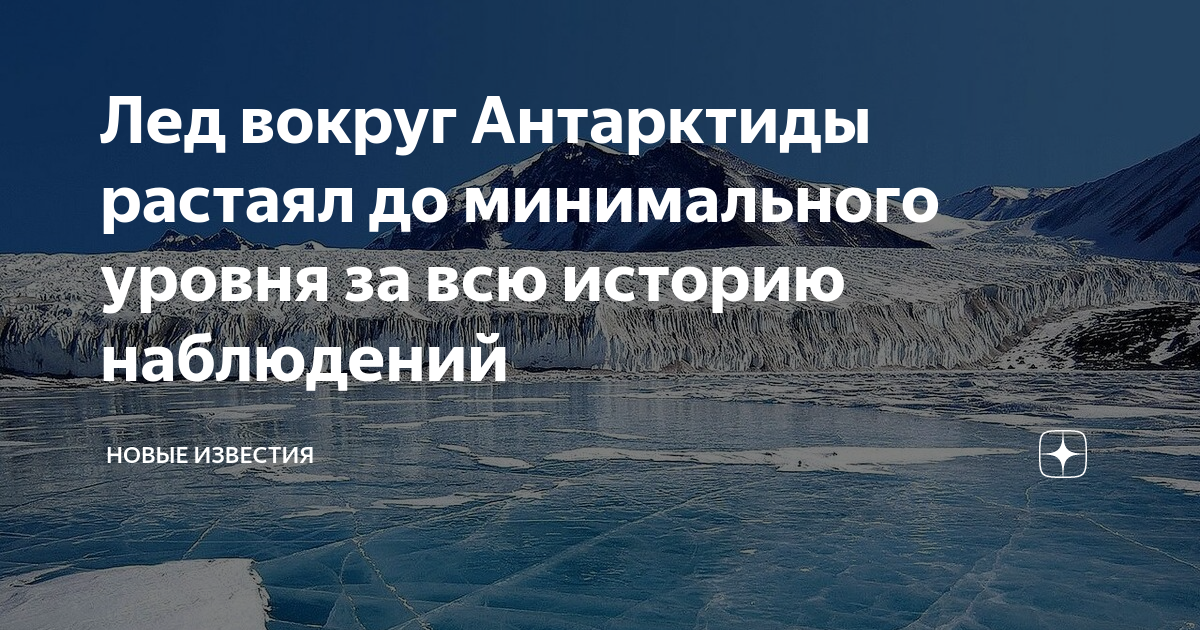 Лед вокруг Антарктиды растаял до минимального уровня за всю историю наблюдений

НОВЫЕ ИЗВЕСТИЯ